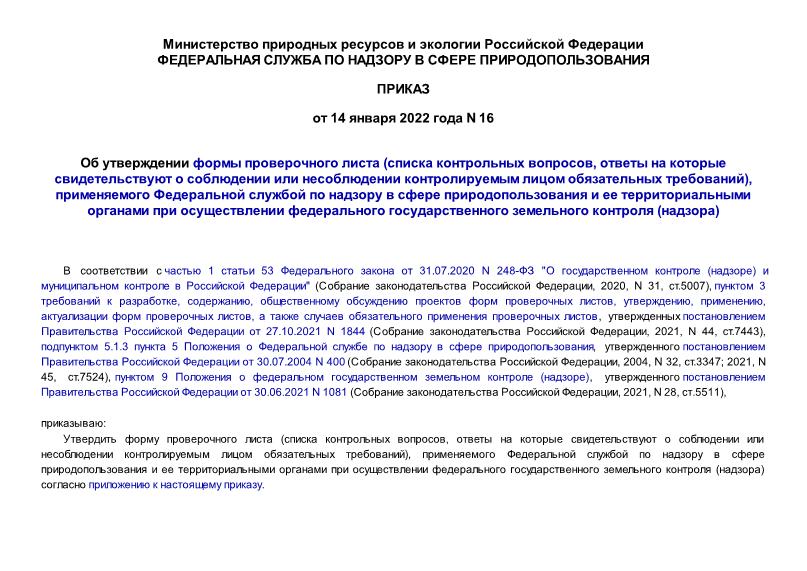 Министерство природных ресурсов и экологии Российской Федерации
ФЕДЕРАЛЬНАЯ СЛУЖБА ПО НАДЗОРУ В СФЕРЕ ПРИРОДОПОЛЬЗОВАНИЯ

ПРИКАЗ

от 14 января 2022 года N 16

Об утверждении формы проверочного листа (списка контрольных вопросов, ответы на которые свидетельствуют о соблюдении или несоблюдении контролируемым лицом обязательных требований), применяемого Федеральной службой по надзору в сфере природопользования и ее территориальными органами при осуществлении федерального государственного земельного контроля (надзора)

В соответствии с частью 1 статьи 53 Федерального закона от 31.07.2020 N 248-ФЗ "О государственном контроле (надзоре) и муниципальном контроле в Российской Федерации" (Собрание законодательства Российской Федерации, 2020, N 31, ст.5007), пунктом 3 требований к разработке, содержанию, общественному обсуждению проектов форм проверочных листов, утверждению, применению, актуализации форм проверочных листов, а также случаев обязательного применения проверочных листов, утвержденных постановлением Правительства Российской Федерации от 27.10.2021 N 1844 (Собрание законодательства Российской Федерации, 2021, N 44, ст.7443), подпунктом 5.1.3 пункта 5 Положения о Федеральной службе по надзору в сфере природопользования, утвержденного постановлением Правительства Российской Федерации от 30.07.2004 N 400 (Собрание законодательства Российской Федерации, 2004, N 32, ст.3347; 2021, N 45, ст.7524), пунктом 9 Положения о федеральном государственном земельном контроле (надзоре), утвержденного постановлением Правительства Российской Федерации от 30.06.2021 N 1081 (Собрание законодательства Российской Федерации, 2021, N 28, ст.5511),

приказываю:

Утвердить форму проверочного листа (списка контрольных вопросов, ответы на которые свидетельствуют о соблюдении или несоблюдении контролируемым лицом обязательных требований), применяемого Федеральной службой по надзору в сфере природопользования и ее территориальными органами при осуществлении федерального государственного земельного контроля (надзора) согласно приложению к настоящему приказу.